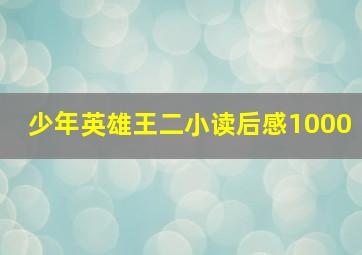 少年英雄王二小读后感1000